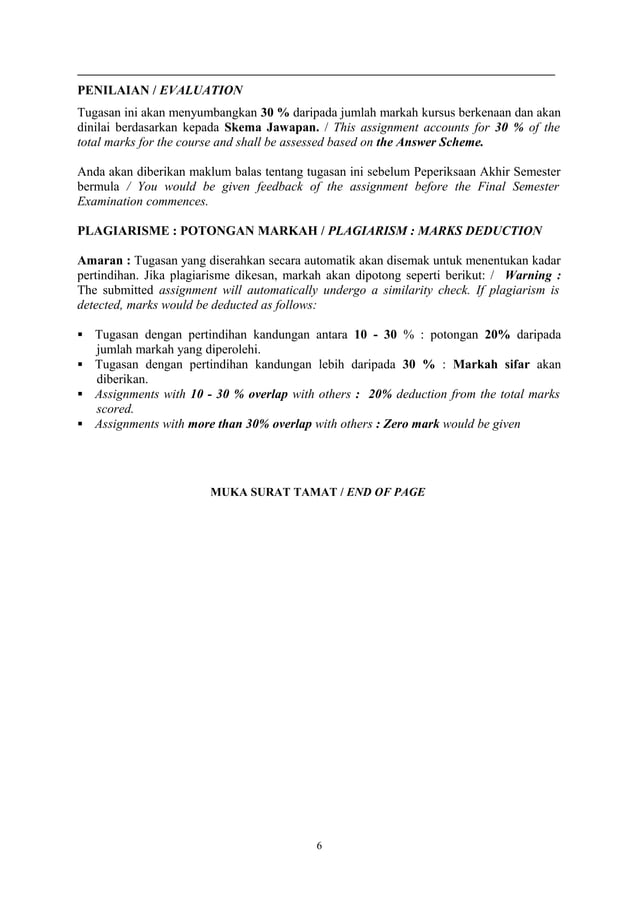 PENILAIAN / EVALUATION

Tugasan ini akan menyumbangkan 30 % daripada jumlah markah kursus berkenaan dan akan dinilai berdasarkan kepada Skema Jawapan. / This assignment accounts for 30 % of the total marks for the course and shall be assessed based on the Answer Scheme.

Anda akan diberikan maklum balas tentang tugasan ini sebelum Peperiksaan Akhir Semester bermula / You would be given feedback of the assignment before the Final Semester Examination commences.

PLAGIARISME : POTONGAN MARKAH / PLAGIARISM : MARKS DEDUCTION

Amaran : Tugasan yang diserahkan secara automatik akan disemak untuk menentukan kadar pertindihan. Jika plagiarisme dikesan, markah akan dipotong seperti berikut: / Warning : The submitted assignment will automatically undergo a similarity check. If plagiarism is detected, marks would be deducted as follows:

▪ Tugasan dengan pertindihan kandungan antara 10 - 30 % : potongan 20% daripada jumlah markah yang diperolehi.
▪ Tugasan dengan pertindihan kandungan lebih daripada 30 % : Markah sifar akan diberikan.
▪ Assignments with 10 - 30 % overlap with others : 20% deduction from the total marks scored.
▪ Assignments with more than 30% overlap with others : Zero mark would be given

MUKA SURAT TAMAT / END OF PAGE

6